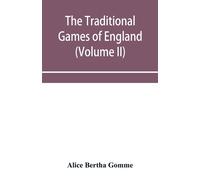 The Traditional Games of England (Volume II)

Alice Bertha Gomme